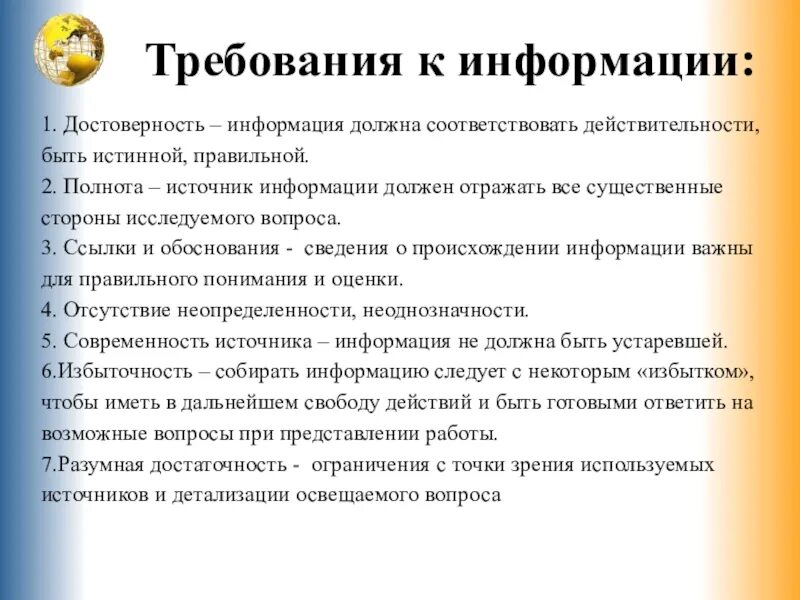 Требования к информации:

1. Достоверность – информация должна соответствовать действительности, быть истинной, правильной.
2. Полнота – источник информации должен отражать все существенные стороны исследуемого вопроса.
3. Ссылки и обоснования - сведения о происхождении информации важны для правильного понимания и оценки.
4. Отсутствие неопределенности, неоднозначности.
5. Современность источника – информация не должна быть устаревшей.
6.Избыточность – собирать информацию следует с некоторым «избытком», чтобы иметь в дальнейшем свободу действий и быть готовыми ответить на возможные вопросы при представлении работы.
7.Разумная достаточность - ограничения с точки зрения используемых источников и детализации освещаемого вопроса